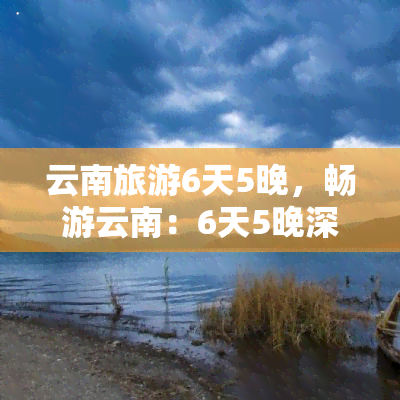 云南旅游6天5晚，畅游云南：6天5晚深